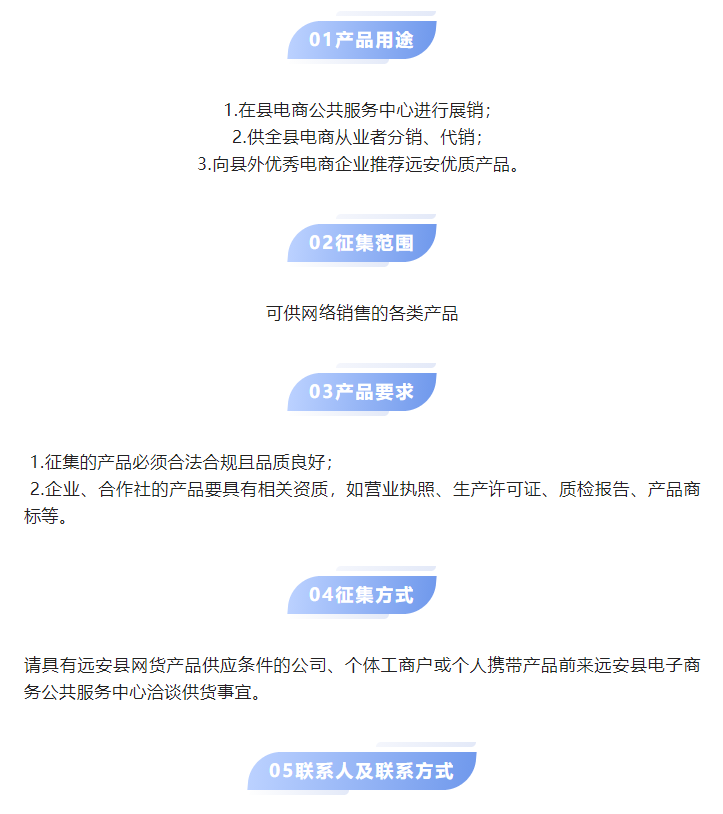 01产品用途

1.在县电商公共服务中心进行展销；
2.供全县电商从业者分销、代销；
3.向县外优秀电商企业推荐远安优质产品。

02征集范围

可供网络销售的各类产品

03产品要求

1.征集的产品必须合法合规且品质良好；
2.企业、合作社的产品要具有相关资质，如营业执照、生产许可证、质检报告、产品商标等。

04征集方式

请具有远安县网货产品供应条件的公司、个体工商户或个人携带产品前来远安县电子商务公共服务中心洽谈供货事宜。

05联系人及联系方式